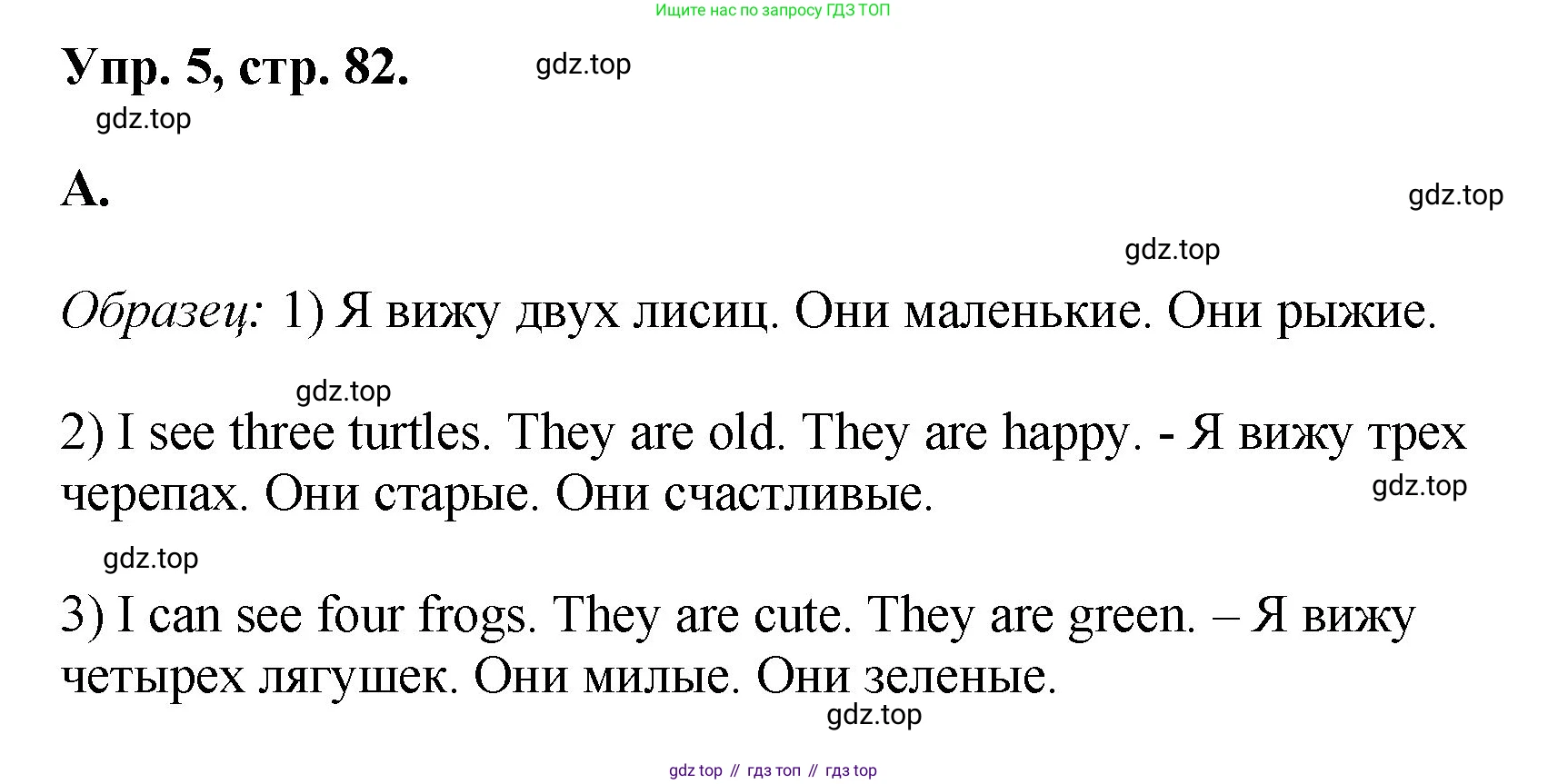 Ищите нас по запросу ГДЗ ТОП

Упр. 5, стр. 82.

А.

Образец: 1) Я вижу двух лисиц. Они маленькие. Они рыжие.

2) I see three turtles. They are old. They are happy. - Я вижу трех черепах. Они старые. Они счастливые.

3) I can see four frogs. They are cute. They are green. – Я вижу четырех лягушек. Они милые. Они зеленые.

gdz top // гдз топ // гдз top

gdz.top